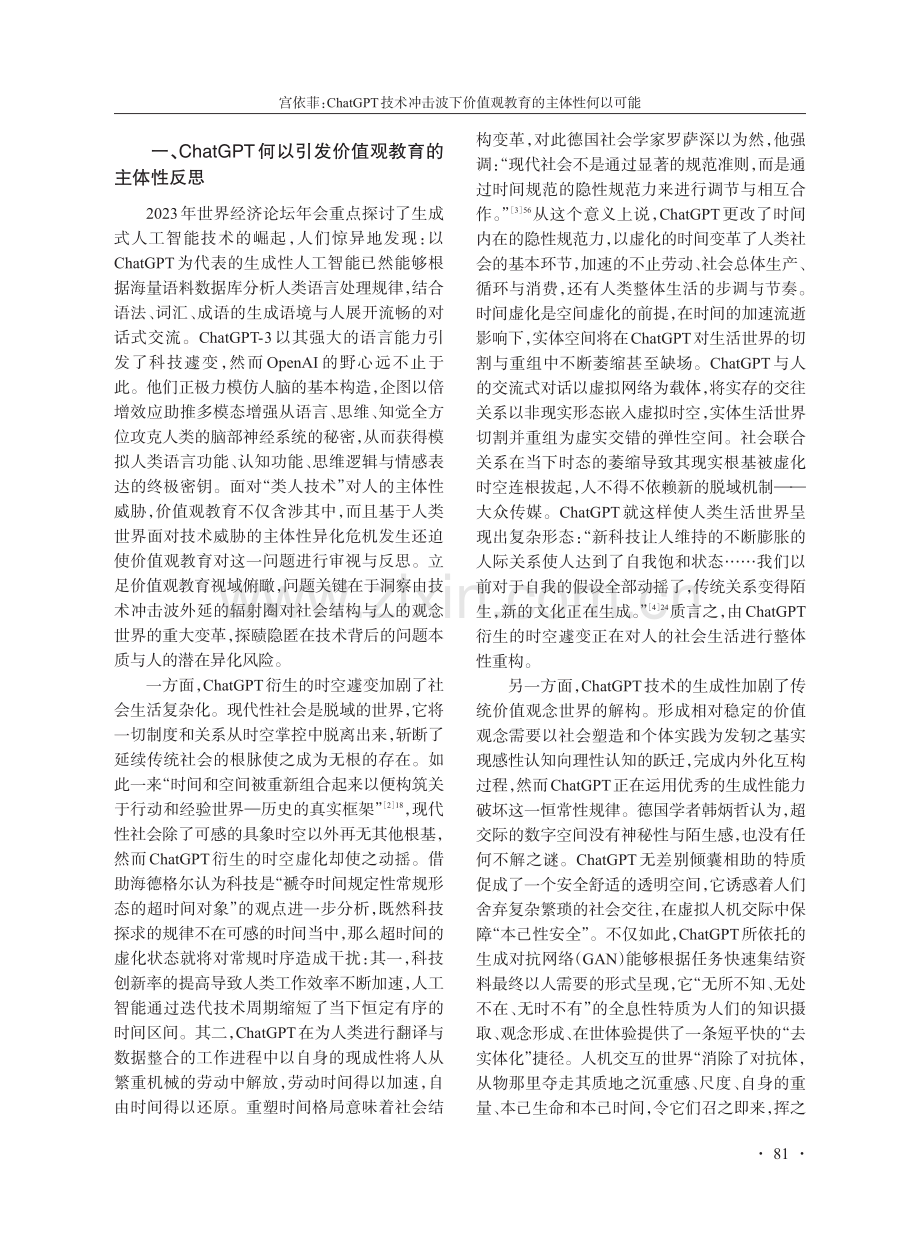 宫依菲:ChatGPT技术冲击波下价值观教育的主体性何以可能

一、ChatGPT何以引发价值观教育的主体性反思

2023年世界经济论坛年会重点探讨了生成式人工智能技术的崛起,人们惊异地发现:以ChatGPT为代表的生成性人工智能已然能够根据海量语料数据库分析人类语言处理规律,结合语法、词汇、成语的生成语境与人展开流畅的对话式交流。ChatGPT-3以其强大的语言能力引发了科技遽变,然而OpenAI的野心远不止于此。他们正极力模仿人脑的基本构造,企图以倍增效应助推多模态增强从语言、思维、知觉全方位攻克人类的脑部神经系统的秘密,从而获得模拟人类语言功能、认知功能、思维逻辑与情感表达的终极密钥。面对“类人技术”对人的主体性威胁,价值观教育不仅含涉其中,而且基于人类世界面对技术威胁的主体性异化危机发生还迫使价值观教育对这一问题进行审视与反思。立足价值观教育视域俯瞰,问题关键在于洞察由技术冲击波外延的辐射圈对社会结构与人的观念世界的重大变革,探赜隐匿在技术背后的问题本质与人的潜在异化风险。

一方面,ChatGPT衍生的时空遽变加剧了社会生活复杂化。现代性社会是脱域的世界,它将一切制度和关系从时空掌控中脱离出来,斩断了延续传统社会的根脉使之成为无根的存在。如此一来“时间和空间被重新组合起来以便构筑关于行动和经验世界—历史的真实框架”$^{[2]18}$,现代性社会除了可感的具象时空以外再无其他根基,然而ChatGPT衍生的时空虚化却使之动摇。借助海德格尔认为科技是“褫夺时间规定性常规形态的超时间对象”的观点进一步分析,既然科技探求的规律不在可感的时间当中,那么超时间的虚化状态就将对常规时序造成干扰:其一,科技创新率的提高导致人类工作效率不断加速,人工智能通过迭代技术周期缩短了当下恒定有序的时间区间。其二,ChatGPT在为人类进行翻译与数据整合的工作进程中以自身的现成性将人从繁重机械的劳动中解放,劳动时间得以加速,自由时间得以还原。重塑时间格局意味着社会结构变革,对此德国社会学家罗萨深以为然,他强调:“现代社会不是通过显著的规范准则,而是通过时间规范的隐性规范力来进行调节与相互合作。”$^{[3]56}$从这个意义上说,ChatGPT更改了时间内在的隐性规范力,以虚化的时间变革了人类社会的基本环节,加速的不止劳动、社会总体生产、循环与消费,还有人类整体生活的步调与节奏。时间虚化是空间虚化的前提,在时间的加速流逝影响下,实体空间将在ChatGPT对生活世界的切割与重组中不断萎缩甚至缺场。ChatGPT与人的交流式对话以虚拟网络为载体,将实存的交往关系以非现实形态嵌入虚拟时空,实体生活世界切割并重组为虚实交错的弹性空间。社会联合关系在当下时态的萎缩导致其现实根基被虚化时空连根拔起,人不得不依赖新的脱域机制——大众传媒。ChatGPT就这样使人类生活世界呈现出复杂形态:“新科技让人维持的不断膨胀的人际关系使人达到了自我饱和状态……我们以前对于自我的假设全部动摇了,传统关系变得陌生,新的文化正在生成。”$^{[4]24}$质言之,由ChatGPT衍生的时空遽变正在对人的社会生活进行整体性重构。

另一方面,ChatGPT技术的生成性加剧了传统价值观念世界的解构。形成相对稳定的价值观念需要以社会塑造和个体实践为发轫之基实现感性认知向理性认知的跃迁,完成内外化互构过程,然而ChatGPT正在运用优秀的生成性能力破坏这一恒常性规律。德国学者韩炳哲认为,超交际的数字空间没有神秘性与陌生感,也没有任何不解之谜。ChatGPT无差别倾囊相助的特质促成了一个安全舒适的透明空间,它诱惑着人们舍弃复杂繁琐的社会交往,在虚拟人机交际中保障“本己性安全”。不仅如此,ChatGPT所依托的生成对抗网络(GAN)能够根据任务快速集结资料最终以人需要的形式呈现,它“无所不知、无处不在、无时不有”的全息性特质为人们的知识摄取、观念形成、在世体验提供了一条短平快的“去实体化”捷径。人机交互的世界“消除了对抗体,从物那里夺走其质地之沉重感、尺度、自身的重量、本己生命和本己时间,令它们召之即来,挥之

· 81 ·